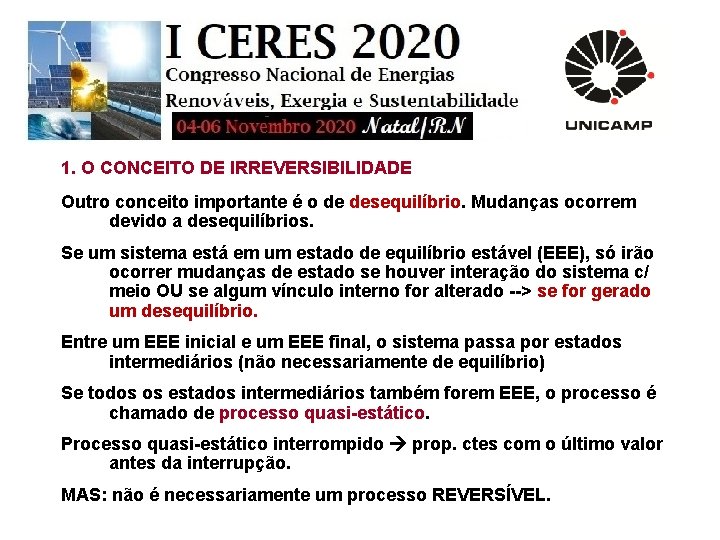 I CERES 2020
Congresso Nacional de Energias Renováveis, Exergia e Sustentabilidade
04-06 Novembro 2020 Natal/RN

UNICAMP

1. O CONCEITO DE IRREVERSIBILIDADE

Outro conceito importante é o de desequilíbrio. Mudanças ocorrem devido a desequilíbrios.

Se um sistema está em um estado de equilíbrio estável (EEE), só irão ocorrer mudanças de estado se houver interação do sistema c/ meio OU se algum vínculo interno for alterado --> se for gerado um desequilíbrio.

Entre um EEE inicial e um EEE final, o sistema passa por estados intermediários (não necessariamente de equilíbrio)

Se todos os estados intermediários também forem EEE, o processo é chamado de processo quasi-estático.

Processo quasi-estático interrompido → prop. ctes com o último valor antes da interrupção.

MAS: não é necessariamente um processo REVERSÍVEL.